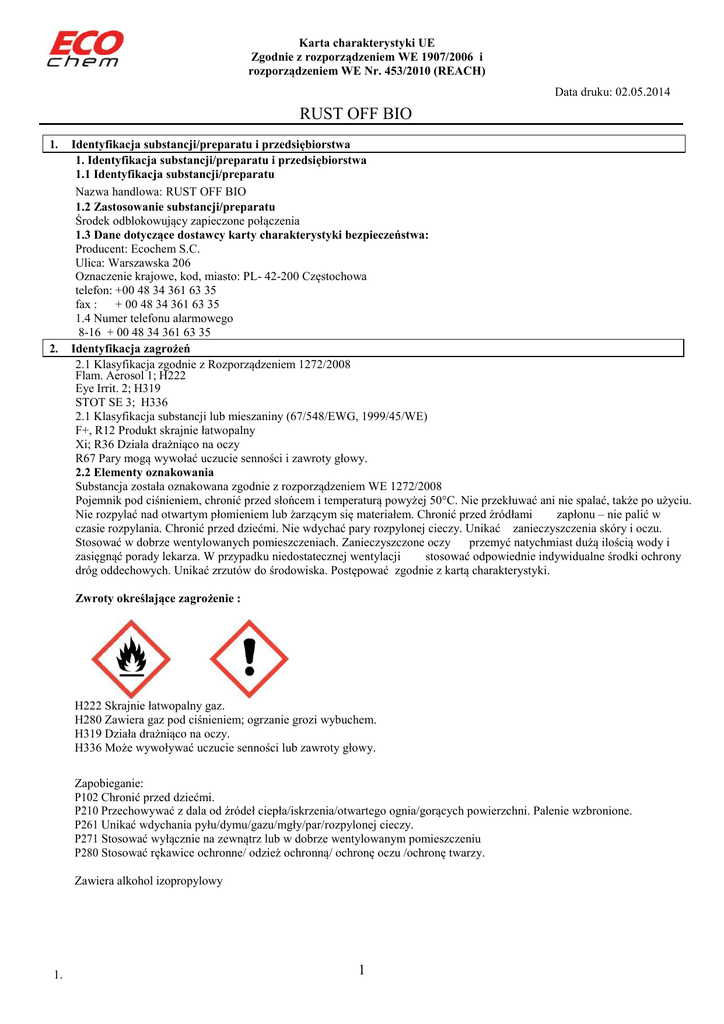 ECO chem

Karta charakterystyki UE
Zgodnie z rozporządzeniem WE 1907/2006 i
rozporządzeniem WE Nr. 453/2010 (REACH)

Data druku: 02.05.2014

RUST OFF BIO

1. Identyfikacja substancji/preparatu i przedsiębiorstwa

1. Identyfikacja substancji/preparatu i przedsiębiorstwa
1.1 Identyfikacja substancji/preparatu
Nazwa handlowa: RUST OFF BIO
1.2 Zastosowanie substancji/preparatu
Środek odblokowujący zapieczone połączenia
1.3 Dane dotyczące dostawcy karty charakterystyki bezpieczeństwa:
Producent: Ecochem S.C.
Ulica: Warszawska 206
Oznaczenie krajowe, kod, miasto: PL- 42-200 Częstochowa
telefon: +00 48 34 361 63 35
fax : + 00 48 34 361 63 35
1.4 Numer telefonu alarmowego
8-16 + 00 48 34 361 63 35

2. Identyfikacja zagrożeń

2.1 Klasyfikacja zgodnie z Rozporządzeniem 1272/2008
Flam. Aerosol 1; H222
Eye Irrit. 2; H319
STOT SE 3; H336
2.1 Klasyfikacja substancji lub mieszaniny (67/548/EWG, 1999/45/WE)
F+, R12 Produkt skrajnie łatwopalny
Xi; R36 Działa drażniąco na oczy
R67 Pary mogą wywołać uczucie senności i zawroty głowy.
2.2 Elementy oznakowania
Substancja została oznakowana zgodnie z rozporządzeniem WE 1272/2008
Pojemnik pod ciśnieniem, chronić przed słońcem i temperaturą powyżej 50°C. Nie przekłuwać ani nie spalać, także po użyciu. Nie rozpylać nad otwartym płomieniem lub żarzącym się materiałem. Chronić przed źródłami zapłonu – nie palić w czasie rozpylania. Chronić przed dziećmi. Nie wdychać pary rozpylonej cieczy. Unikać zanieczyszczenia skóry i oczu. Stosować w dobrze wentylowanych pomieszczeniach. Zanieczyszczone oczy przemyć natychmiast dużą ilością wody i zasięgnąć porady lekarza. W przypadku niedostatecznej wentylacji stosować odpowiednie indywidualne środki ochrony dróg oddechowych. Unikać zrzutów do środowiska. Postępować zgodnie z kartą charakterystyki.

Zwroty określające zagrożenie :

H222 Skrajnie łatwopalny gaz.
H280 Zawiera gaz pod ciśnieniem; ogrzanie grozi wybuchem.
H319 Działa drażniąco na oczy.
H336 Może wywoływać uczucie senności lub zawroty głowy.

Zapobieganie:
P102 Chronić przed dziećmi.
P210 Przechowywać z dala od źródeł ciepła/iskrzenia/otwartego ognia/gorących powierzchni. Palenie wzbronione.
P261 Unikać wdychania pyłu/dymu/gazu/mgły/par/rozpylonej cieczy.
P271 Stosować wyłącznie na zewnątrz lub w dobrze wentylowanym pomieszczeniu
P280 Stosować rękawice ochronne/ odzież ochronną/ ochronę oczu /ochronę twarzy.

Zawiera alkohol izopropylowy

1.

1